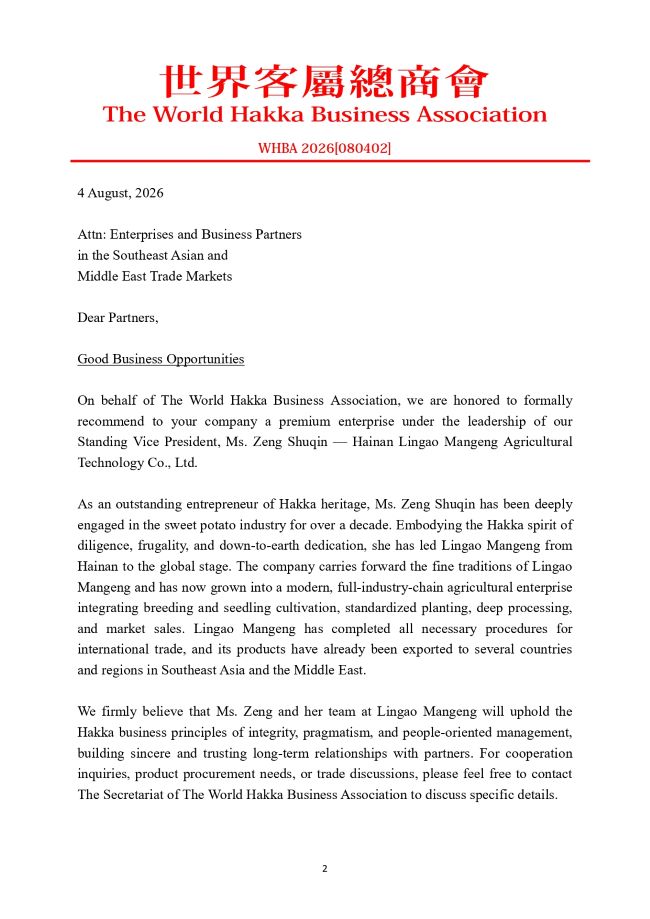 世界客屬總商會
The World Hakka Business Association

WHBA 2026[080402]

4 August, 2026

Attn: Enterprises and Business Partners
in the Southeast Asian and
Middle East Trade Markets

Dear Partners,

Good Business Opportunities

On behalf of The World Hakka Business Association, we are honored to formally recommend to your company a premium enterprise under the leadership of our Standing Vice President, Ms. Zeng Shuqin — Hainan Lingao Mangeng Agricultural Technology Co., Ltd.

As an outstanding entrepreneur of Hakka heritage, Ms. Zeng Shuqin has been deeply engaged in the sweet potato industry for over a decade. Embodying the Hakka spirit of diligence, frugality, and down-to-earth dedication, she has led Lingao Mangeng from Hainan to the global stage. The company carries forward the fine traditions of Lingao Mangeng and has now grown into a modern, full-industry-chain agricultural enterprise integrating breeding and seedling cultivation, standardized planting, deep processing, and market sales. Lingao Mangeng has completed all necessary procedures for international trade, and its products have already been exported to several countries and regions in Southeast Asia and the Middle East.

We firmly believe that Ms. Zeng and her team at Lingao Mangeng will uphold the Hakka business principles of integrity, pragmatism, and people-oriented management, building sincere and trusting long-term relationships with partners. For cooperation inquiries, product procurement needs, or trade discussions, please feel free to contact The Secretariat of The World Hakka Business Association to discuss specific details.

2